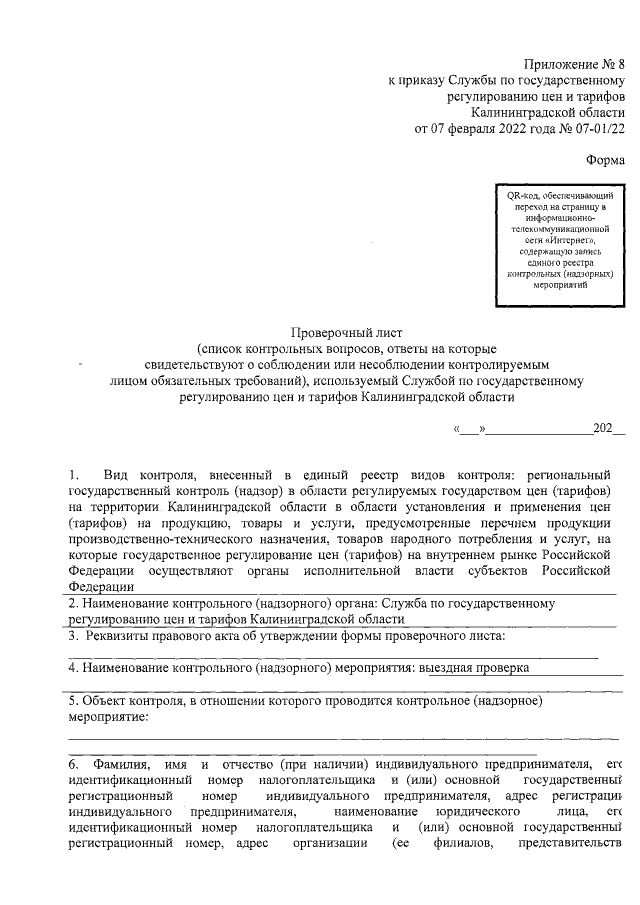 Приложение № 8
к приказу Службы по государственному регулированию цен и тарифов Калининградской области
от 07 февраля 2022 года № 07-01/22

Форма

QR-код, обеспечивающий переход на страницу в информационно-телекоммуникационной сети «Интернет», содержащую запись единого реестра контрольных (надзорных) мероприятий

Проверочный лист
(список контрольных вопросов, ответы на которые свидетельствуют о соблюдении или несоблюдении контролируемым лицом обязательных требований), используемый Службой по государственному регулированию цен и тарифов Калининградской области

«___»________________202__

1. Вид контроля, внесенный в единый реестр видов контроля: региональный государственный контроль (надзор) в области регулируемых государством цен (тарифов) на территории Калининградской области в области установления и применения цен (тарифов) на продукцию, товары и услуги, предусмотренные перечнем продукции производственно-технического назначения, товаров народного потребления и услуг, на которые государственное регулирование цен (тарифов) на внутреннем рынке Российской Федерации осуществляют органы исполнительной власти субъектов Российской Федерации

2. Наименование контрольного (надзорного) органа: Служба по государственному регулированию цен и тарифов Калининградской области

3. Реквизиты правового акта об утверждении формы проверочного листа:

4. Наименование контрольного (надзорного) мероприятия: выездная проверка

5. Объект контроля, в отношении которого проводится контрольное (надзорное) мероприятие:

6. Фамилия, имя и отчество (при наличии) индивидуального предпринимателя, его идентификационный номер налогоплательщика и (или) основной государственный регистрационный номер индивидуального предпринимателя, адрес регистрации индивидуального предпринимателя, наименование юридического лица, его идентификационный номер налогоплательщика и (или) основной государственный регистрационный номер, адрес организации (ее филиалов, представительств